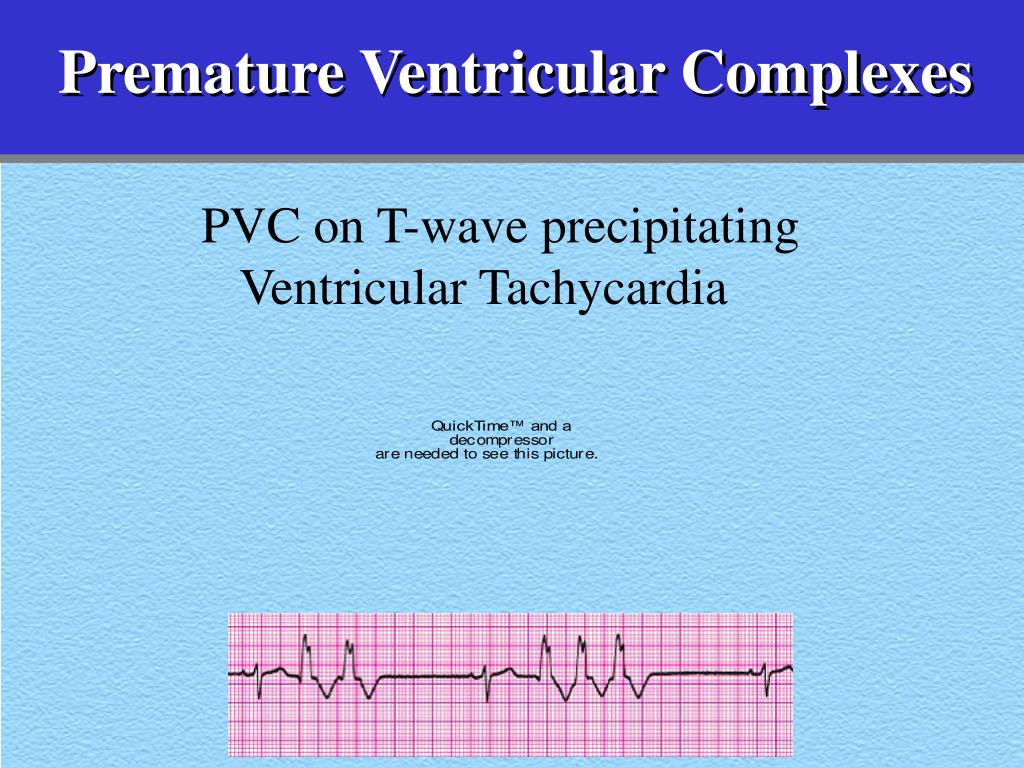 Premature Ventricular Complexes

PVC on T-wave precipitating Ventricular Tachycardia

QuickTime™ and a
decompressor
are needed to see this picture.